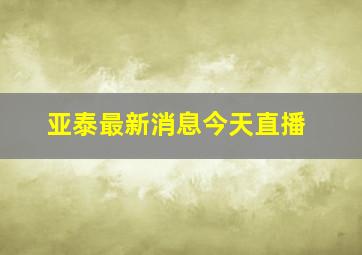 亚泰最新消息今天直播